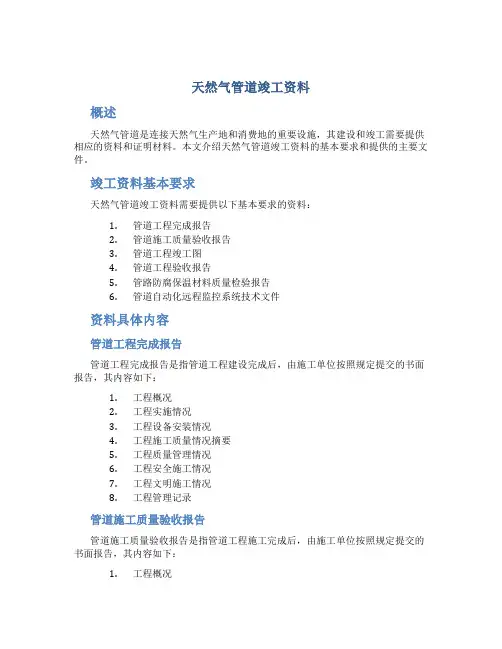 天然气管道竣工资料

概述

天然气管道是连接天然气生产地和消费地的重要设施，其建设和竣工需要提供相应的资料和证明材料。本文介绍天然气管道竣工资料的基本要求和提供的主要文件。

竣工资料基本要求

天然气管道竣工资料需要提供以下基本要求的资料：

1. 管道工程完成报告
2. 管道施工质量验收报告
3. 管道工程竣工图
4. 管道工程验收报告
5. 管路防腐保温材料质量检验报告
6. 管道自动化远程监控系统技术文件

资料具体内容

管道工程完成报告

管道工程完成报告是指管道工程建设完成后，由施工单位按照规定提交的书面报告，其内容如下：

1. 工程概况
2. 工程实施情况
3. 工程设备安装情况
4. 工程施工质量情况摘要
5. 工程质量管理情况
6. 工程安全施工情况
7. 工程文明施工情况
8. 工程管理记录

管道施工质量验收报告

管道施工质量验收报告是指管道工程施工完成后，由施工单位按照规定提交的书面报告，其内容如下：

1. 工程概况